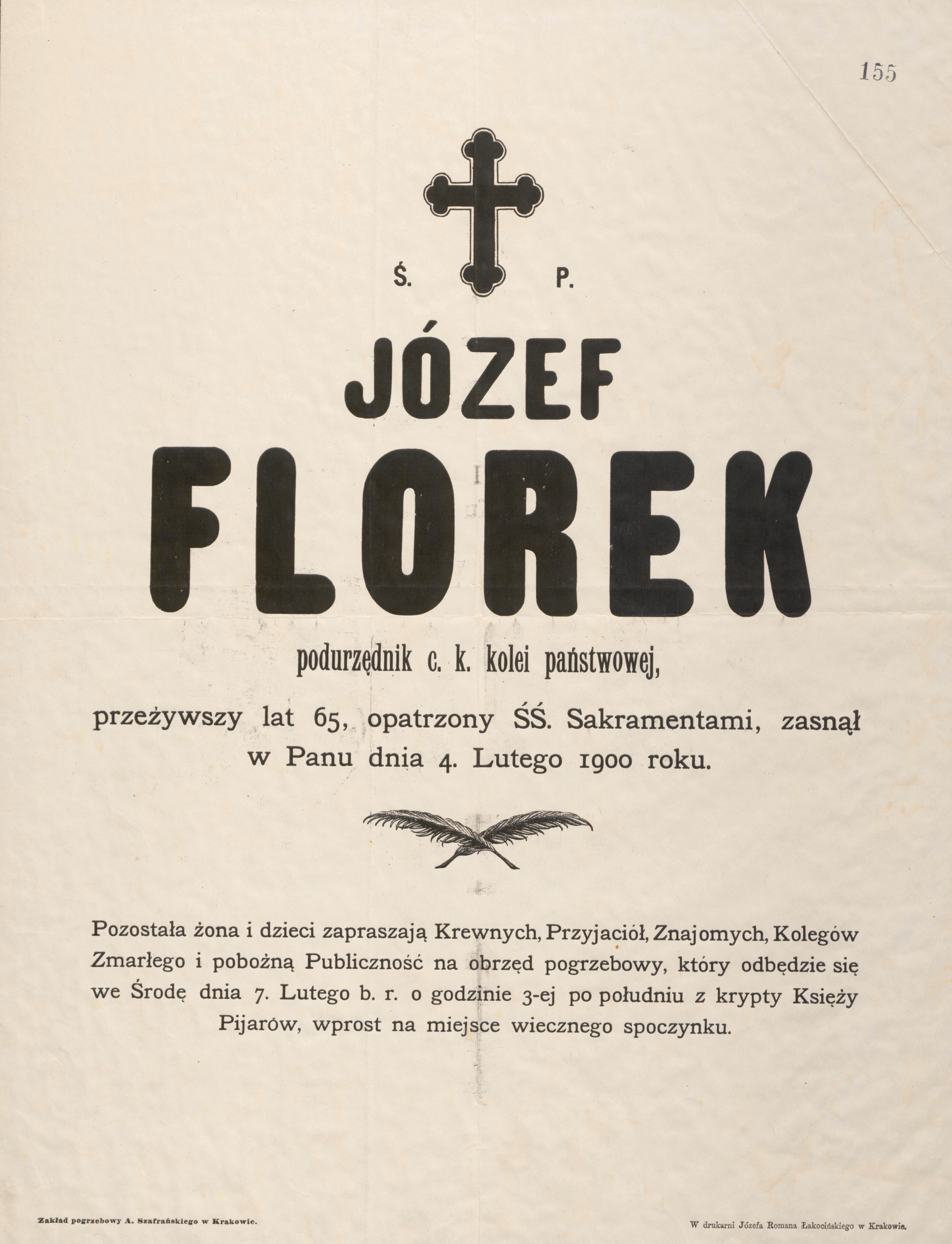 155

Ś. P.

JÓZEF

FLOREK

podurzędnik c. k. kolei państwowej,

przeżywszy lat 65, opatrzony ŚŚ. Sakramentami, zasnął w Panu dnia 4. Lutego 1900 roku.

Pozostała żona i dzieci zapraszają Krewnych, Przyjaciół, Znajomych, Kolegów Zmarłego i pobożną Publiczność na obrzęd pogrzebowy, który odbędzie się we Środę dnia 7. Lutego b. r. o godzinie 3-ej po południu z krypty Księży Pijarów, wprost na miejsce wiecznego spoczynku.

Zakład pogrzebowy A. Szafrańskiego w Krakowie.

W drukarni Józefa Romana Łakocińskiego w Krakowie.